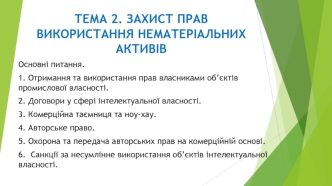 ТЕМА 2. ЗАХИСТ ПРАВ ВИКОРИСТАННЯ НЕМАТЕРІАЛЬНИХ АКТИВІВ

Основні питання.

1. Отримання та використання прав власниками об'єктів промислової власності.

2. Договори у сфері інтелектуальної власності.

3. Комерційна таємниця та ноу-хау.

4. Авторське право.

5. Охорона та передача авторських прав на комерційній основі.

6. Санкції за несумлінне використання об'єктів інтелектуальної власності.